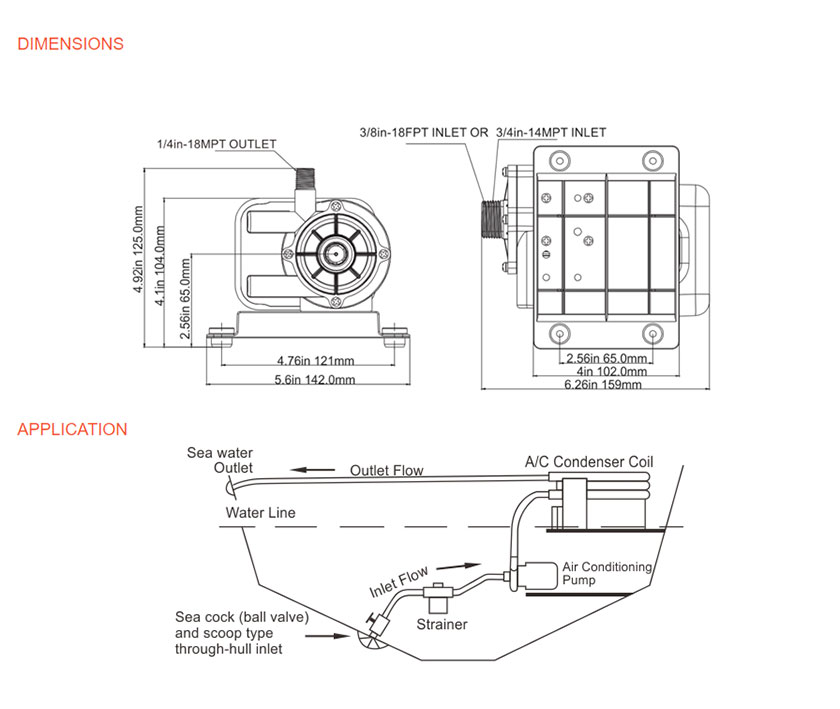 DIMENSIONS

1/4in-18MPT OUTLET

4.92in 125.0mm

4.1in 104.0mm

2.56in 65.0mm

4.76in 121mm

5.6in 142.0mm

3/8in-18FPT INLET OR 3/4in-14MPT INLET

2.56in 65.0mm

4in 102.0mm

6.26in 159mm

APPLICATION

Sea water Outlet

Outlet Flow

A/C Condenser Coil

Water Line

Inlet Flow

Air Conditioning Pump

Strainer

Sea cock (ball valve) and scoop type through-hull inlet